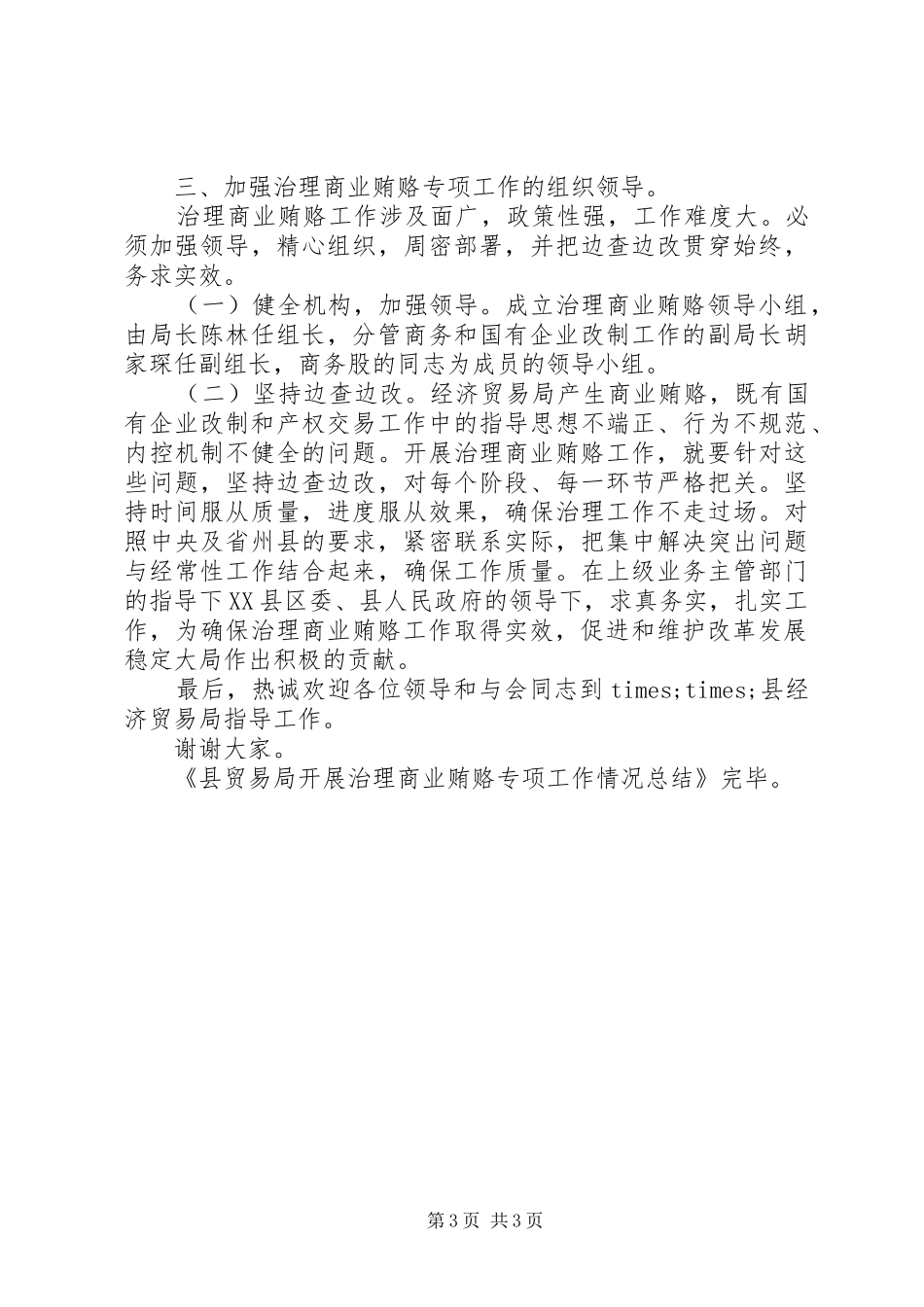 三、加强治理商业贿赂专项工作的组织领导。

治理商业贿赂工作涉及面广，政策性强，工作难度大。必须加强领导，精心组织，周密部署，并把边查边改贯穿始终，务求实效。

（一）健全机构，加强领导。成立治理商业贿赂领导小组，由局长陈林任组长，分管商务和国有企业改制工作的副局长胡家琛任副组长，商务股的同志为成员的领导小组。

（二）坚持边查边改。经济贸易局产生商业贿赂，既有国有企业改制和产权交易工作中的指导思想不端正、行为不规范、内控机制不健全的问题。开展治理商业贿赂工作，就要针对这些问题，坚持边查边改，对每个阶段、每一环节严格把关。坚持时间服从质量，进度服从效果，确保治理工作不走过场。对照中央及省州县的要求，紧密联系实际，把集中解决突出问题与经常性工作结合起来，确保工作质量。在上级业务主管部门的指导下XX县区委、县人民政府的领导下，求真务实，扎实工作，为确保治理商业贿赂工作取得实效，促进和维护改革发展稳定大局作出积极的贡献。

最后，热诚欢迎各位领导和与会同志到times;times;县经济贸易局指导工作。

谢谢大家。

《县贸易局开展治理商业贿赂专项工作情况总结》完毕。

第3页 共3页